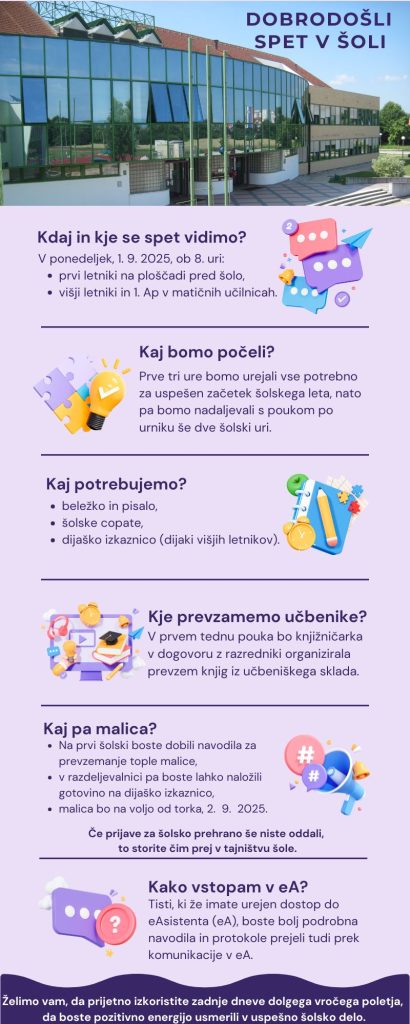 DOBRODOŠLI SPET V ŠOLI

Kdaj in kje se spet vidimo?

V ponedeljek, 1. 9. 2025, ob 8. uri:

• prvi letniki na ploščadi pred šolo,
• višji letniki in 1. Ap v matičnih učilnicah.

Kaj bomo počeli?

Prve tri ure bomo urejali vse potrebno za uspešen začetek šolskega leta, nato pa bomo nadaljevali s poukom po urniku še dve šolski uri.

Kaj potrebujemo?

• beležko in pisalo,
• šolske copate,
• dijaško izkaznico (dijaki višjih letnikov).

Kje prevzamemo učbenike?

V prvem tednu pouka bo knjižničarka v dogovoru z razredniki organizirala prevzem knjig iz učbeniškega sklada.

Kaj pa malica?

• Na prvi šolski boste dobili navodila za prevzemanje tople malice,
• v razdeljevalnici pa boste lahko naložili gotovino na dijaško izkaznico,
• malica bo na voljo od torka, 2. 9. 2025.

Če prijave za šolsko prehrano še niste oddali, to storite čim prej v tajništvu šole.

Kako vstopam v eA?

Tisti, ki že imate urejen dostop do eAsistenta (eA), boste bolj podrobna navodila in protokole prejeli tudi prek komunikacije v eA.

Želimo vam, da prijetno izkoristite zadnje dneve dolgega vročega poletja, da boste pozitivno energijo usmerili v uspešno šolsko delo.